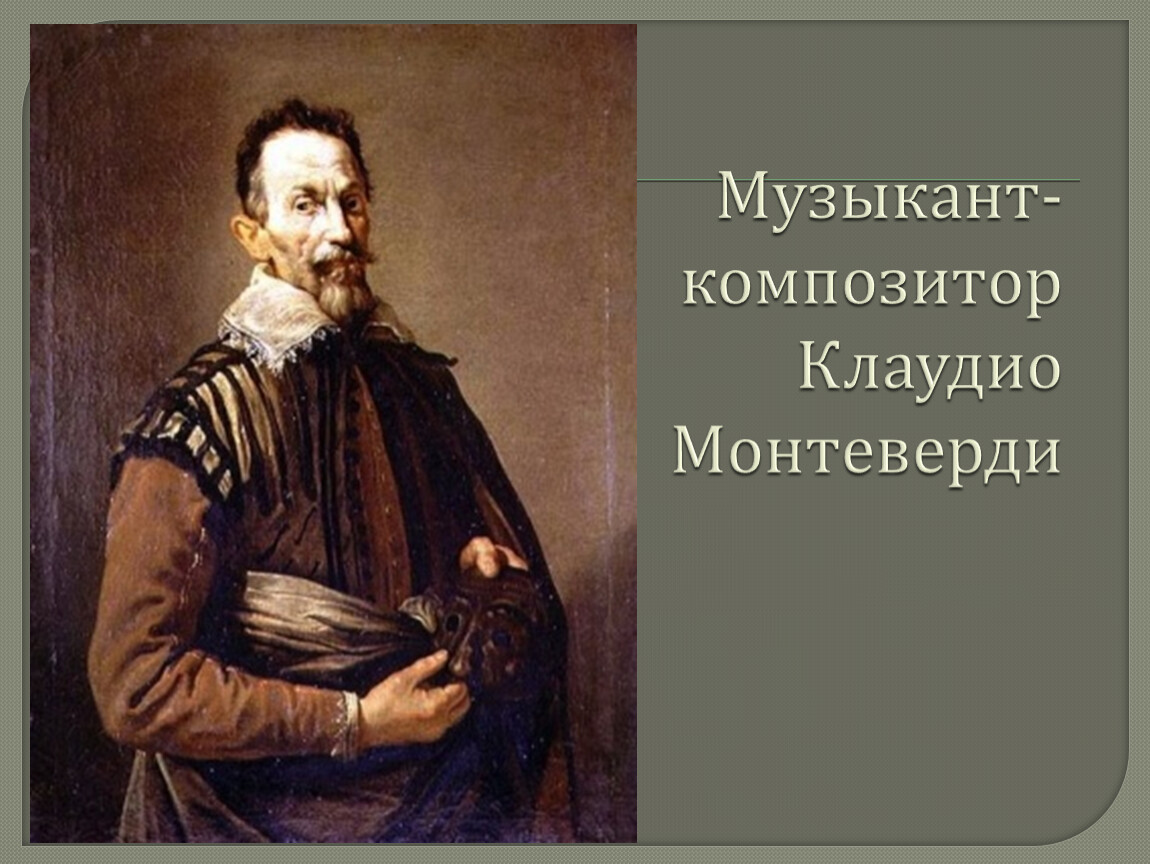 Музыкант-композитор Клаудио Монтеверди